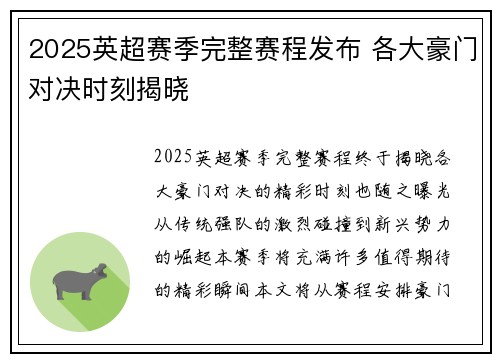 2025英超赛季完整赛程发布 各大豪门对决时刻揭晓

2025英超赛季完整赛程终于揭晓各大豪门对决的精彩时刻也随之曝光从传统强队的激烈碰撞到新兴势力的崛起本赛季将充满许多值得期待的精彩瞬间本文将从赛程安排豪门